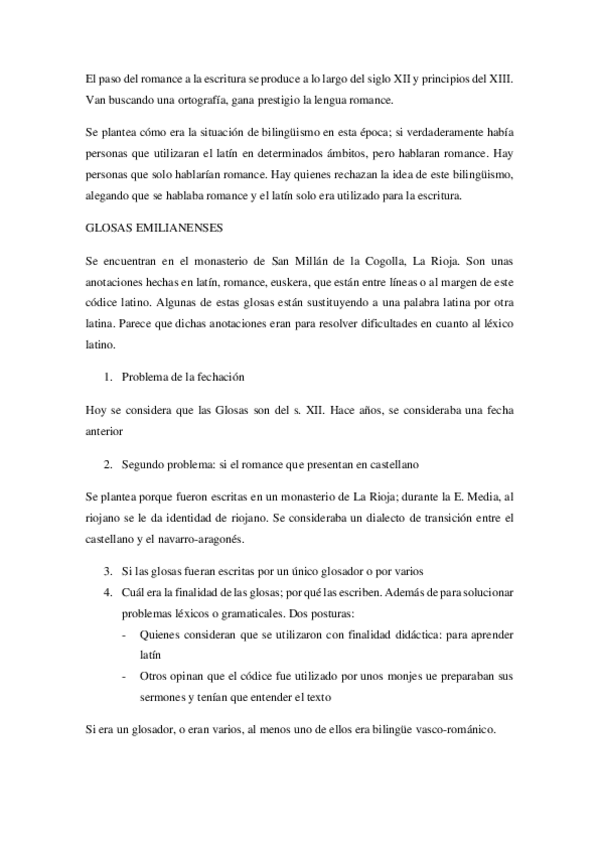 El paso del romance a la escritura se produce a lo largo del siglo XII y principios del XIII. Van buscando una ortografía, gana prestigio la lengua romance.

Se plantea cómo era la situación de bilingüismo en esta época; si verdaderamente había personas que utilizaran el latín en determinados ámbitos, pero hablaran romance. Hay personas que solo hablarían romance. Hay quienes rechazan la idea de este bilingüismo, alegando que se hablaba romance y el latín solo era utilizado para la escritura.

GLOSAS EMILIANENSES

Se encuentran en el monasterio de San Millán de la Cogolla, La Rioja. Son unas anotaciones hechas en latín, romance, euskera, que están entre líneas o al margen de este códice latino. Algunas de estas glosas están sustituyendo a una palabra latina por otra latina. Parece que dichas anotaciones eran para resolver dificultades en cuanto al léxico latino.

1. Problema de la fechación

Hoy se considera que las Glosas son del s. XII. Hace años, se consideraba una fecha anterior

2. Segundo problema: si el romance que presentan en castellano

Se plantea porque fueron escritas en un monasterio de La Rioja; durante la E. Media, al riojano se le da identidad de riojano. Se consideraba un dialecto de transición entre el castellano y el navarro-aragonés.

3. Si las glosas fueran escritas por un único glosador o por varios
4. Cuál era la finalidad de las glosas; por qué las escriben. Además de para solucionar problemas léxicos o gramaticales. Dos posturas:
- Quienes consideran que se utilizaron con finalidad didáctica: para aprender latín
- Otros opinan que el códice fue utilizado por unos monjes ue preparaban sus sermones y tenían que entender el texto

Si era un glosador, o eran varios, al menos uno de ellos era bilingüe vasco-románico.